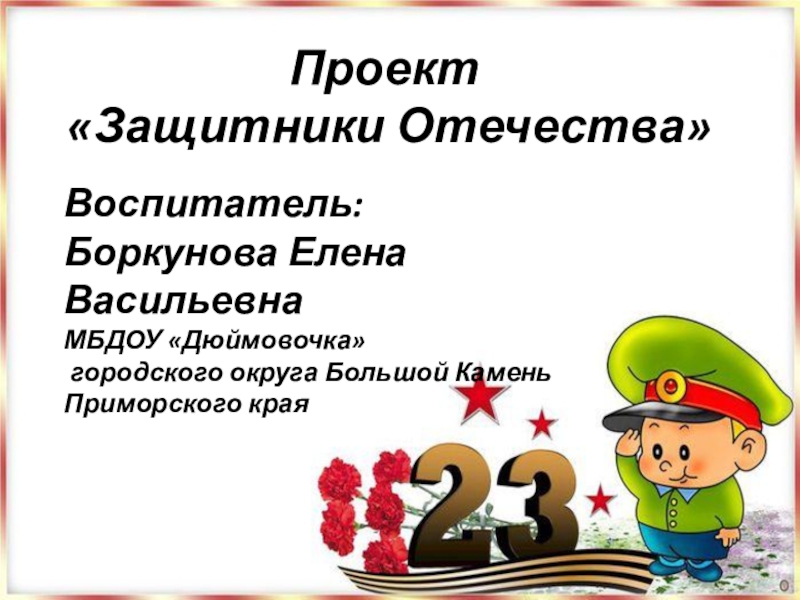 Проект
«Защитники Отечества»

Воспитатель:
Боркунова Елена Васильевна
МБДОУ «Дюймовочка»
городского округа Большой Камень Приморского края

23